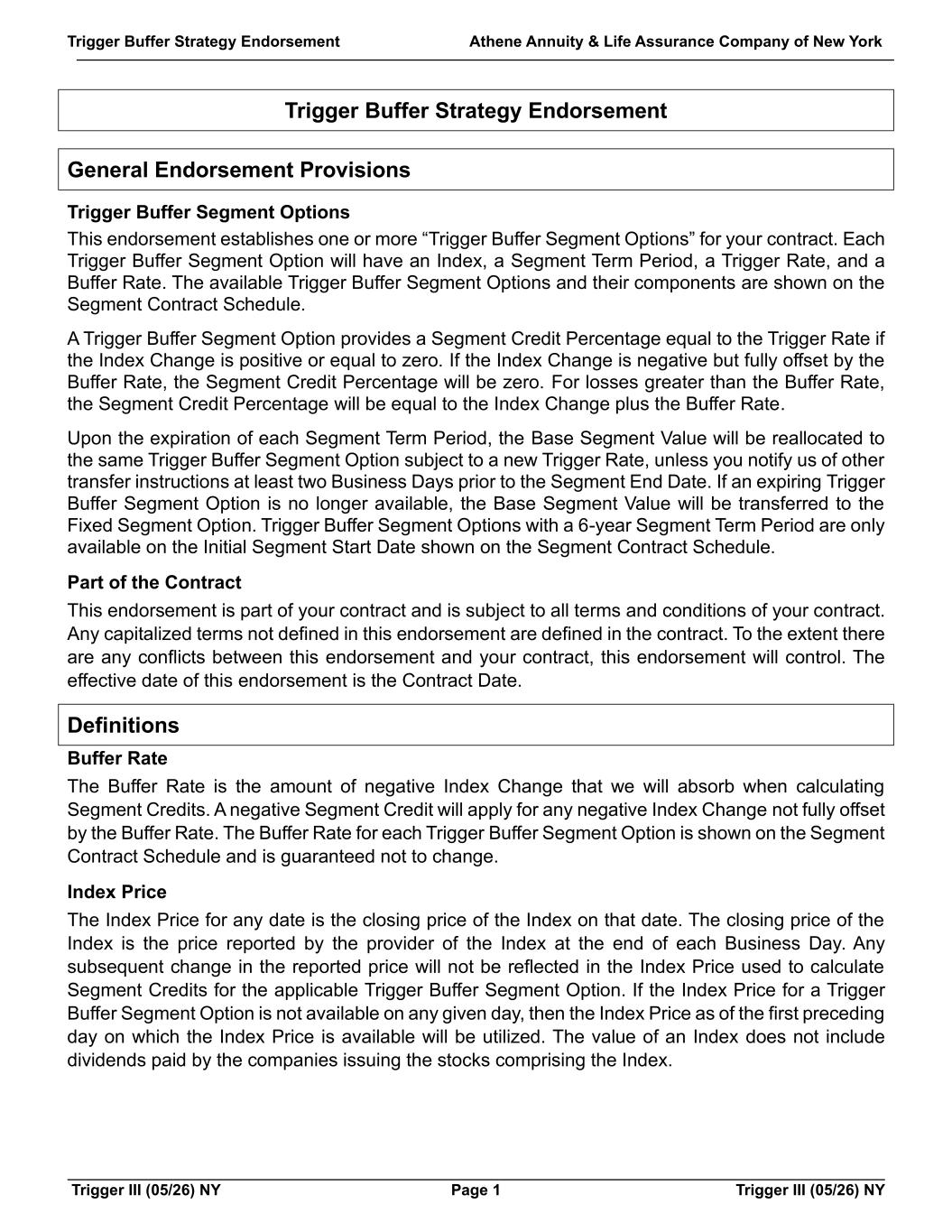 Trigger Buffer Strategy Endorsement Athene Annuity & Life Assurance Company of New York

Trigger Buffer Strategy Endorsement

General Endorsement Provisions

Trigger Buffer Segment Options

This endorsement establishes one or more “Trigger Buffer Segment Options” for your contract. Each Trigger Buffer Segment Option will have an Index, a Segment Term Period, a Trigger Rate, and a Buffer Rate. The available Trigger Buffer Segment Options and their components are shown on the Segment Contract Schedule.

A Trigger Buffer Segment Option provides a Segment Credit Percentage equal to the Trigger Rate if the Index Change is positive or equal to zero. If the Index Change is negative but fully offset by the Buffer Rate, the Segment Credit Percentage will be zero. For losses greater than the Buffer Rate, the Segment Credit Percentage will be equal to the Index Change plus the Buffer Rate.

Upon the expiration of each Segment Term Period, the Base Segment Value will be reallocated to the same Trigger Buffer Segment Option subject to a new Trigger Rate, unless you notify us of other transfer instructions at least two Business Days prior to the Segment End Date. If an expiring Trigger Buffer Segment Option is no longer available, the Base Segment Value will be transferred to the Fixed Segment Option. Trigger Buffer Segment Options with a 6-year Segment Term Period are only available on the Initial Segment Start Date shown on the Segment Contract Schedule.

Part of the Contract

This endorsement is part of your contract and is subject to all terms and conditions of your contract. Any capitalized terms not defined in this endorsement are defined in the contract. To the extent there are any conflicts between this endorsement and your contract, this endorsement will control. The effective date of this endorsement is the Contract Date.

Definitions

Buffer Rate

The Buffer Rate is the amount of negative Index Change that we will absorb when calculating Segment Credits. A negative Segment Credit will apply for any negative Index Change not fully offset by the Buffer Rate. The Buffer Rate for each Trigger Buffer Segment Option is shown on the Segment Contract Schedule and is guaranteed not to change.

Index Price

The Index Price for any date is the closing price of the Index on that date. The closing price of the Index is the price reported by the provider of the Index at the end of each Business Day. Any subsequent change in the reported price will not be reflected in the Index Price used to calculate Segment Credits for the applicable Trigger Buffer Segment Option. If the Index Price for a Trigger Buffer Segment Option is not available on any given day, then the Index Price as of the first preceding day on which the Index Price is available will be utilized. The value of an Index does not include dividends paid by the companies issuing the stocks comprising the Index.

Trigger III (05/26) NY Page 1 Trigger III (05/26) NY